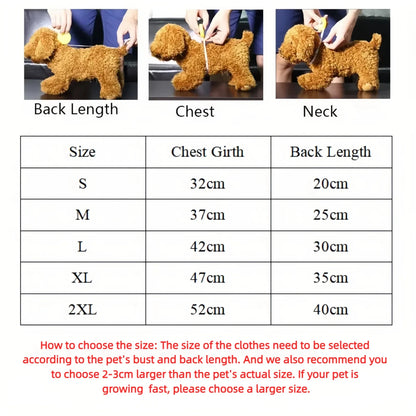 Back Length

Chest

Neck

| Size | Chest Girth | Back Length |
|---|---|---|
| S | 32cm | 20cm |
| M | 37cm | 25cm |
| L | 42cm | 30cm |
| XL | 47cm | 35cm |
| 2XL | 52cm | 40cm |

How to choose the size: The size of the clothes need to be selected according to the pet's bust and back length. And we also recommend you to choose 2-3cm larger than the pet's actual size. If your pet is growing fast, please choose a larger size.